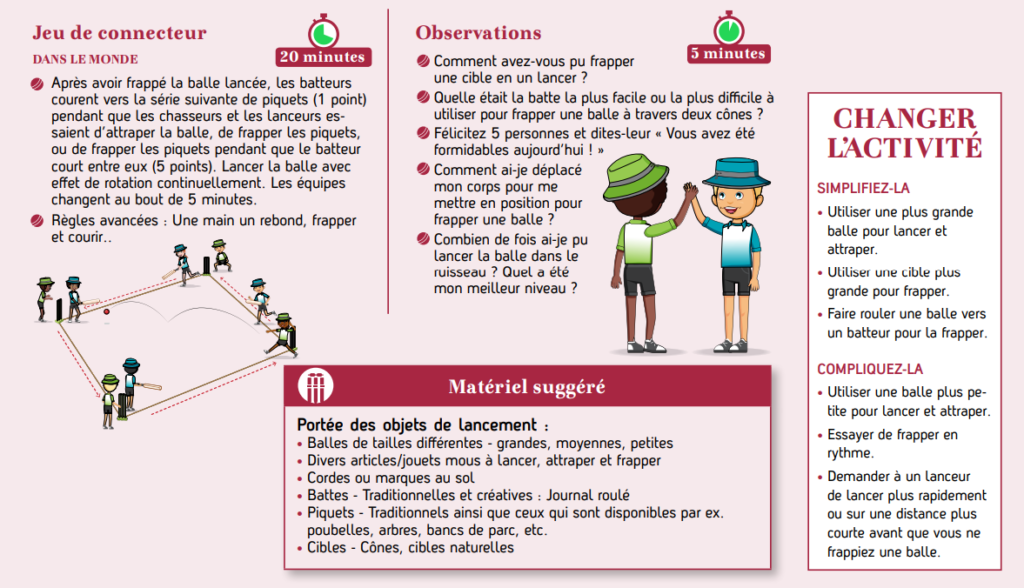 Jeu de connecteur

DANS LE MONDE

20 minutes

Après avoir frappé la balle lancée, les batteurs courent vers la série suivante de piquets (1 point) pendant que les chasseurs et les lanceurs essaient d'attraper la balle, de frapper les piquets, ou de frapper les piquets pendant que le batteur court entre eux (5 points). Lancer la balle avec effet de rotation continuellement. Les équipes changent au bout de 5 minutes.

Règles avancées : Une main un rebond, frapper et courir..

Observations

5 minutes

Comment avez-vous pu frapper une cible en un lancer ?

Quelle était la batte la plus facile ou la plus difficile à utiliser pour frapper une balle à travers deux cônes ?

Félicitez 5 personnes et dites-leur « Vous avez été formidables aujourd'hui ! »

Comment ai-je déplacé mon corps pour me mettre en position pour frapper une balle ?

Combien de fois ai-je pu lancer la balle dans le ruisseau ? Quel a été mon meilleur niveau ?

Matériel suggéré

Portée des objets de lancement :
• Balles de tailles différentes - grandes, moyennes, petites
• Divers articles/jouets mous à lancer, attraper et frapper
• Cordes ou marques au sol
• Battes - Traditionnelles et créatives : Journal roulé
• Piquets - Traditionnels ainsi que ceux qui sont disponibles par ex. poubelles, arbres, bancs de parc, etc.
• Cibles - Cônes, cibles naturelles

CHANGER L'ACTIVITÉ

SIMPLIFIEZ-LA
• Utiliser une plus grande balle pour lancer et attraper.
• Utiliser une cible plus grande pour frapper.
• Faire rouler une balle vers un batteur pour la frapper.

COMPLIQUEZ-LA
• Utiliser une balle plus petite pour lancer et attraper.
• Essayer de frapper en rythme.
• Demander à un lanceur de lancer plus rapidement ou sur une distance plus courte avant que vous ne frappiez une balle.